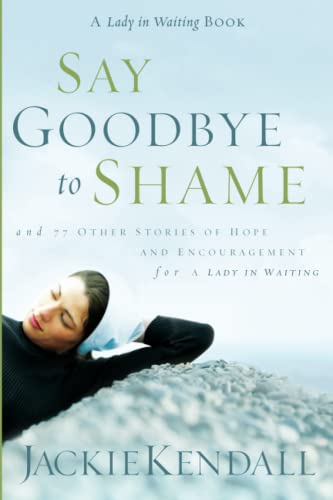 A Lady in Waiting BOOK

SAY GOODBYE to SHAME

and 77 OTHER STORIES OF HOPE AND ENCOURAGEMENT for A LADY IN WAITING

JACKIE KENDALL